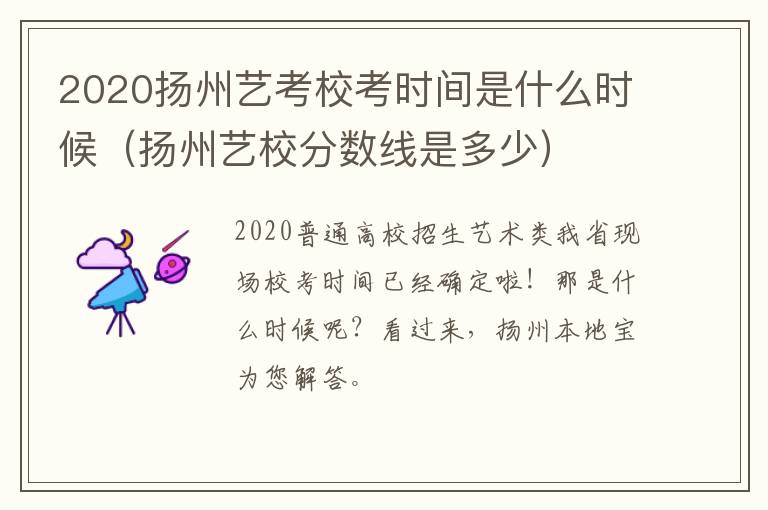 2020扬州艺考校考时间是什么时候（扬州艺校分数线是多少）

2020普通高校招生艺术类我省现场校考时间已经确定啦！那是什么时候呢？看过来，扬州本地宝为您解答。